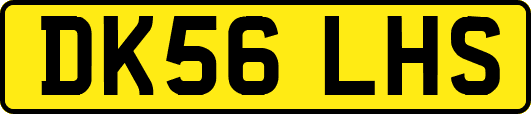 DK56 LHS